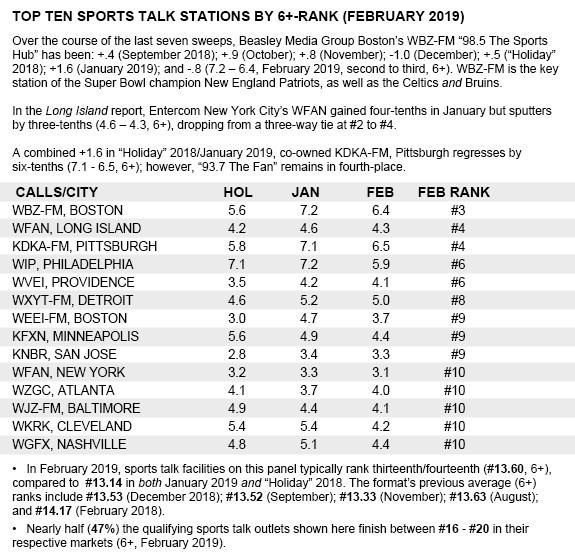 TOP TEN SPORTS TALK STATIONS BY 6+-RANK (FEBRUARY 2019)

Over the course of the last seven sweeps, Beasley Media Group Boston's WBZ-FM "98.5 The Sports Hub" has been: +.4 (September 2018); +.9 (October); +.8 (November); -1.0 (December); +.5 ("Holiday" 2018); +1.6 (January 2019); and -.8 (7.2 – 6.4, February 2019, second to third, 6+). WBZ-FM is the key station of the Super Bowl champion New England Patriots, as well as the Celtics and Bruins.

In the Long Island report, Entercom New York City's WFAN gained four-tenths in January but sputters by three-tenths (4.6 – 4.3, 6+), dropping from a three-way tie at #2 to #4.

A combined +1.6 in "Holiday" 2018/January 2019, co-owned KDKA-FM, Pittsburgh regresses by six-tenths (7.1 - 6.5, 6+); however, "93.7 The Fan" remains in fourth-place.

| CALLS/CITY | HOL | JAN | FEB | FEB RANK |
|---|---|---|---|---|
| WBZ-FM, BOSTON | 5.6 | 7.2 | 6.4 | #3 |
| WFAN, LONG ISLAND | 4.2 | 4.6 | 4.3 | #4 |
| KDKA-FM, PITTSBURGH | 5.8 | 7.1 | 6.5 | #4 |
| WIP, PHILADELPHIA | 7.1 | 7.2 | 5.9 | #6 |
| WVEI, PROVIDENCE | 3.5 | 4.2 | 4.1 | #6 |
| WXYT-FM, DETROIT | 4.6 | 5.2 | 5.0 | #8 |
| WEEI-FM, BOSTON | 3.0 | 4.7 | 3.7 | #9 |
| KFXN, MINNEAPOLIS | 5.6 | 4.9 | 4.4 | #9 |
| KNBR, SAN JOSE | 2.8 | 3.4 | 3.3 | #9 |
| WFAN, NEW YORK | 3.2 | 3.3 | 3.1 | #10 |
| WZGC, ATLANTA | 4.1 | 3.7 | 4.0 | #10 |
| WJZ-FM, BALTIMORE | 4.9 | 4.4 | 4.1 | #10 |
| WKRK, CLEVELAND | 5.4 | 5.4 | 4.2 | #10 |
| WGFX, NASHVILLE | 4.8 | 5.1 | 4.4 | #10 |

• In February 2019, sports talk facilities on this panel typically rank thirteenth/fourteenth (#13.60, 6+), compared to #13.14 in both January 2019 and "Holiday" 2018. The format's previous average (6+) ranks include #13.53 (December 2018); #13.52 (September); #13.33 (November); #13.63 (August); and #14.17 (February 2018).

• Nearly half (47%) the qualifying sports talk outlets shown here finish between #16 - #20 in their respective markets (6+, February 2019).